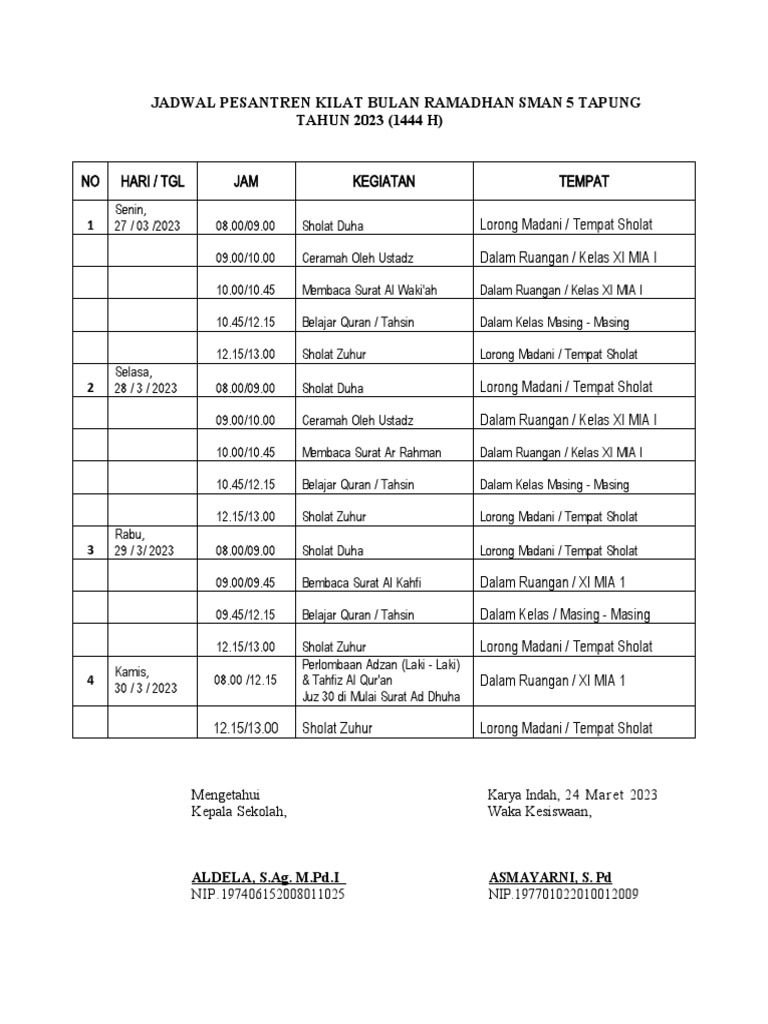 JADWAL PESANTREN KILAT BULAN RAMADHAN SMAN 5 TAPUNG
TAHUN 2023 (1444 H)

| NO | HARI / TGL | JAM | KEGIATAN | TEMPAT |
|---|---|---|---|---|
| 1 | Senin, 27 / 03 /2023 | 08.00/09.00 | Sholat Duha | Lorong Madani / Tempat Sholat |
| | | 09.00/10.00 | Ceramah Oleh Ustadz | Dalam Ruangan / Kelas XI MIA I |
| | | 10.00/10.45 | Membaca Surat Al Waki'ah | Dalam Ruangan / Kelas XI MIA I |
| | | 10.45/12.15 | Belajar Quran / Tahsin | Dalam Kelas Masing - Masing |
| | | 12.15/13.00 | Sholat Zuhur | Lorong Madani / Tempat Sholat |
| 2 | Selasa, 28 / 3 / 2023 | 08.00/09.00 | Sholat Duha | Lorong Madani / Tempat Sholat |
| | | 09.00/10.00 | Ceramah Oleh Ustadz | Dalam Ruangan / Kelas XI MIA I |
| | | 10.00/10.45 | Membaca Surat Ar Rahman | Dalam Ruangan / Kelas XI MIA I |
| | | 10.45/12.15 | Belajar Quran / Tahsin | Dalam Kelas Masing - Masing |
| | | 12.15/13.00 | Sholat Zuhur | Lorong Madani / Tempat Sholat |
| 3 | Rabu, 29 / 3/ 2023 | 08.00/09.00 | Sholat Duha | Lorong Madani / Tempat Sholat |
| | | 09.00/09.45 | Bembaca Surat Al Kahfi | Dalam Ruangan / XI MIA 1 |
| | | 09.45/12.15 | Belajar Quran / Tahsin | Dalam Kelas / Masing - Masing |
| | | 12.15/13.00 | Sholat Zuhur | Lorong Madani / Tempat Sholat |
| 4 | Kamis, 30 / 3 / 2023 | 08.00 /12.15 | Perlombaan Adzan (Laki - Laki) & Tahfiz Al Qur'an Juz 30 di Mulai Surat Ad Dhuha | Dalam Ruangan / XI MIA 1 |
| | | 12.15/13.00 | Sholat Zuhur | Lorong Madani / Tempat Sholat |

Mengetahui
Kepala Sekolah,

ALDELA, S.Ag. M.Pd.I
NIP.197406152008011025

Karya Indah, 24 Maret 2023
Waka Kesiswaan,

ASMAYARNI, S. Pd
NIP.197701022010012009